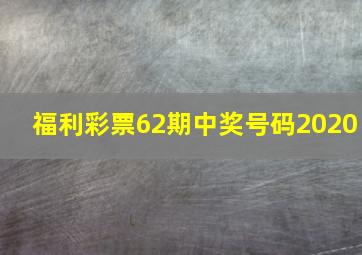 福利彩票62期中奖号码2020